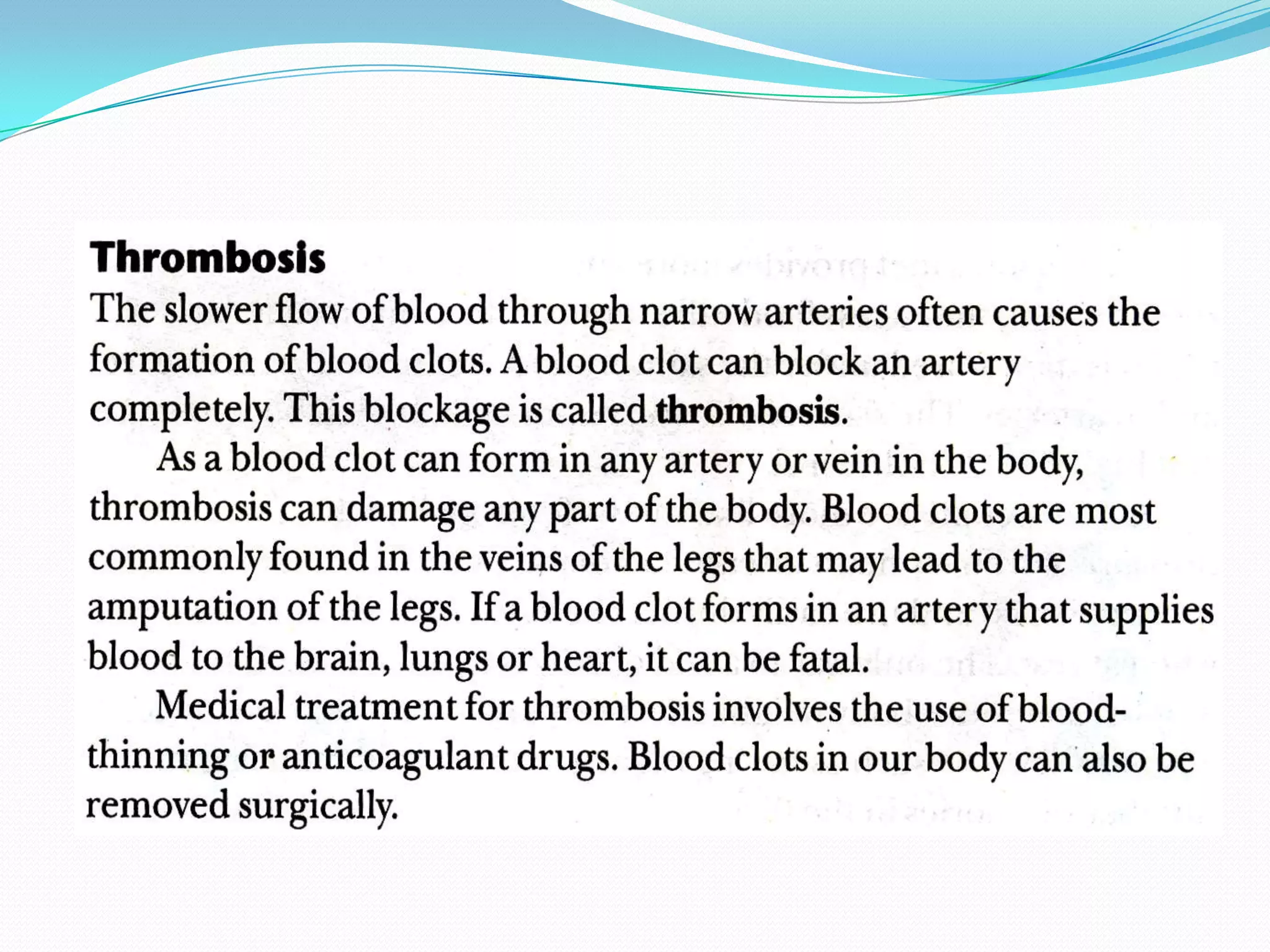 Thrombosis

The slower flow of blood through narrow arteries often causes the formation of blood clots. A blood clot can block an artery completely. This blockage is called thrombosis.

As a blood clot can form in any artery or vein in the body, thrombosis can damage any part of the body. Blood clots are most commonly found in the veins of the legs that may lead to the amputation of the legs. If a blood clot forms in an artery that supplies blood to the brain, lungs or heart, it can be fatal.

Medical treatment for thrombosis involves the use of blood-thinning or anticoagulant drugs. Blood clots in our body can also be removed surgically.